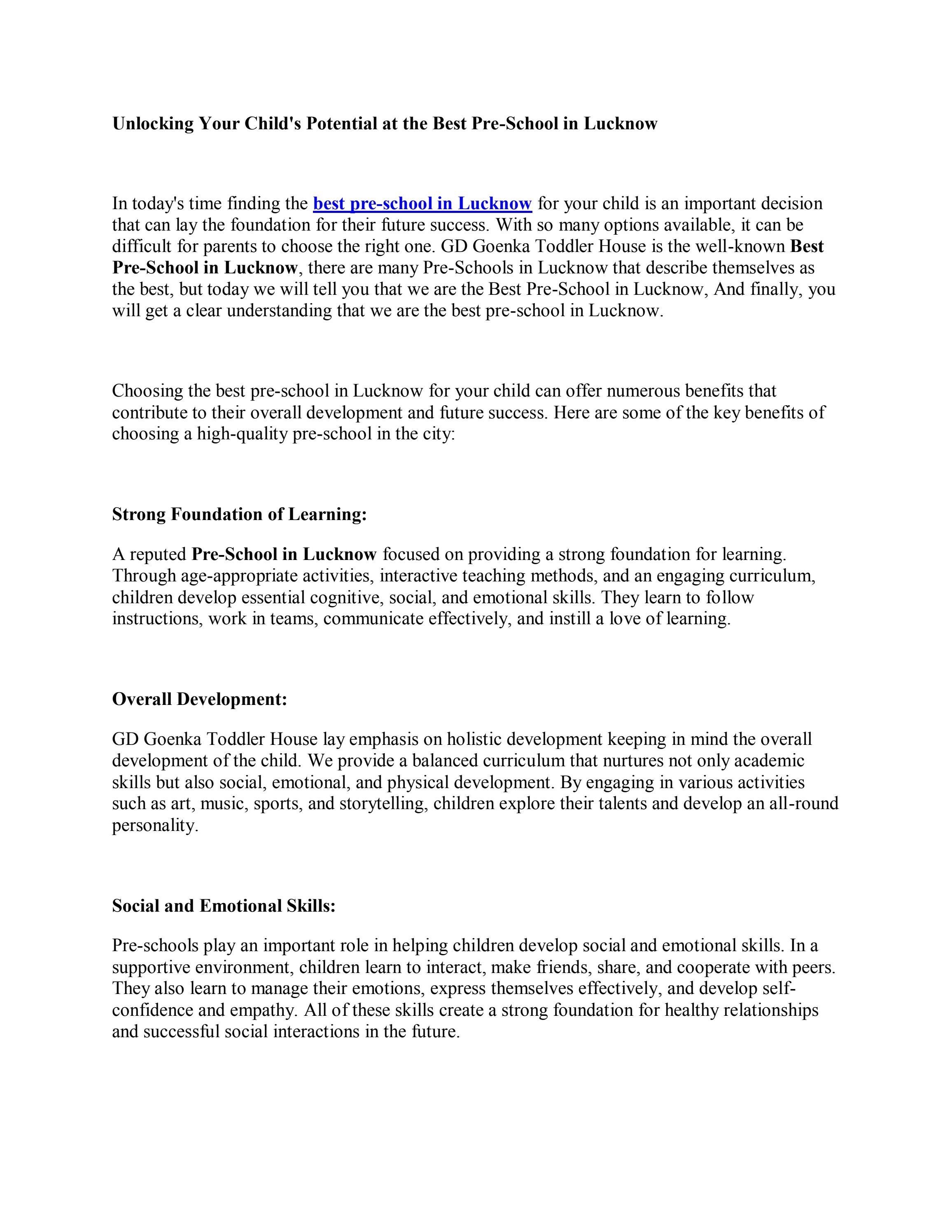 Unlocking Your Child's Potential at the Best Pre-School in Lucknow

In today's time finding the best pre-school in Lucknow for your child is an important decision that can lay the foundation for their future success. With so many options available, it can be difficult for parents to choose the right one. GD Goenka Toddler House is the well-known Best Pre-School in Lucknow, there are many Pre-Schools in Lucknow that describe themselves as the best, but today we will tell you that we are the Best Pre-School in Lucknow, And finally, you will get a clear understanding that we are the best pre-school in Lucknow.

Choosing the best pre-school in Lucknow for your child can offer numerous benefits that contribute to their overall development and future success. Here are some of the key benefits of choosing a high-quality pre-school in the city:

Strong Foundation of Learning:

A reputed Pre-School in Lucknow focused on providing a strong foundation for learning. Through age-appropriate activities, interactive teaching methods, and an engaging curriculum, children develop essential cognitive, social, and emotional skills. They learn to follow instructions, work in teams, communicate effectively, and instill a love of learning.

Overall Development:

GD Goenka Toddler House lay emphasis on holistic development keeping in mind the overall development of the child. We provide a balanced curriculum that nurtures not only academic skills but also social, emotional, and physical development. By engaging in various activities such as art, music, sports, and storytelling, children explore their talents and develop an all-round personality.

Social and Emotional Skills:

Pre-schools play an important role in helping children develop social and emotional skills. In a supportive environment, children learn to interact, make friends, share, and cooperate with peers. They also learn to manage their emotions, express themselves effectively, and develop self-confidence and empathy. All of these skills create a strong foundation for healthy relationships and successful social interactions in the future.